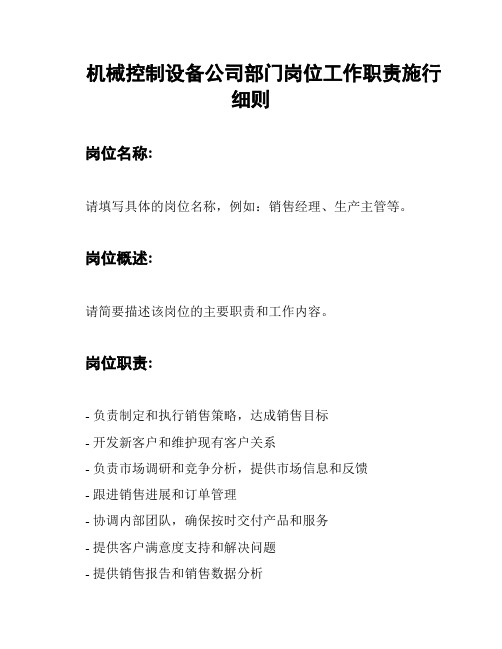 机械控制设备公司部门岗位工作职责施行细则

岗位名称:

请填写具体的岗位名称，例如：销售经理、生产主管等。

岗位概述:

请简要描述该岗位的主要职责和工作内容。

岗位职责:

- 负责制定和执行销售策略，达成销售目标
- 开发新客户和维护现有客户关系
- 负责市场调研和竞争分析，提供市场信息和反馈
- 跟进销售进展和订单管理
- 协调内部团队，确保按时交付产品和服务
- 提供客户满意度支持和解决问题
- 提供销售报告和销售数据分析